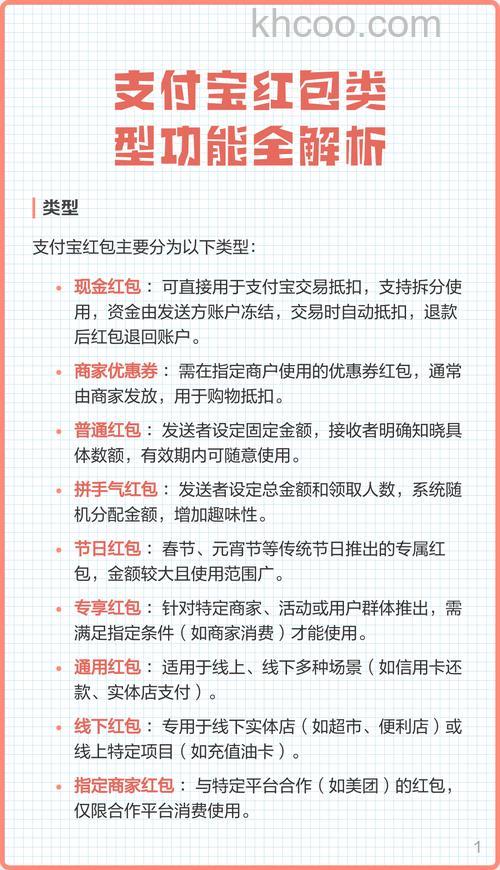 khcoo.com

支付宝红包类型功能全解析

类型

支付宝红包主要分为以下类型：

• 现金红包：可直接用于支付宝交易抵扣，支持拆分使用，资金由发送方账户冻结，交易时自动抵扣，退款后红包退回账户。

• 商家优惠券：需在指定商户使用的优惠券红包，通常由商家发放，用于购物抵扣。

• 普通红包：发送者设定固定金额，接收者明确知晓具体数额，有效期内可随意使用。

• 拼手气红包：发送者设定总金额和领取人数，系统随机分配金额，增加趣味性。

• 节日红包：春节、元宵节等传统节日推出的专属红包，金额较大且使用范围广。

• 专享红包：针对特定商家、活动或用户群体推出，需满足指定条件（如商家消费）才能使用。

• 通用红包：适用于线上、线下多种场景（如信用卡还款、实体店支付）。

• 线下红包：专用于线下实体店（如超市、便利店）或线上特定项目（如充值油卡）。

• 指定商家红包：与特定平台合作（如美团）的红包，仅限合作平台消费使用。

1